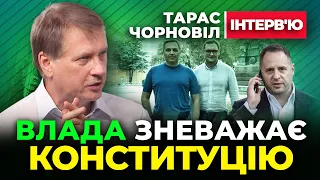 ТАРАС ЧОРНОВІЛ
ІНТЕРВ'Ю

ВЛАДА ЗНЕВАЖАЄ КОНСТИТУЦІЮ